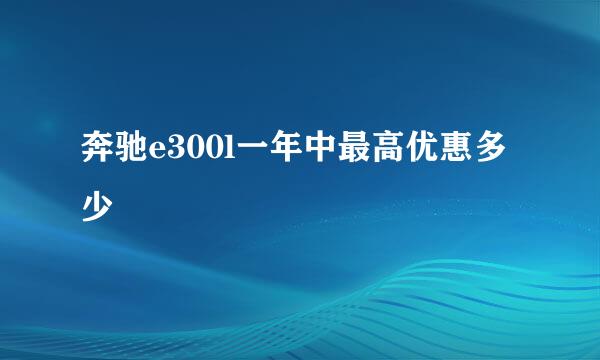 奔驰e300l一年中最高优惠多少